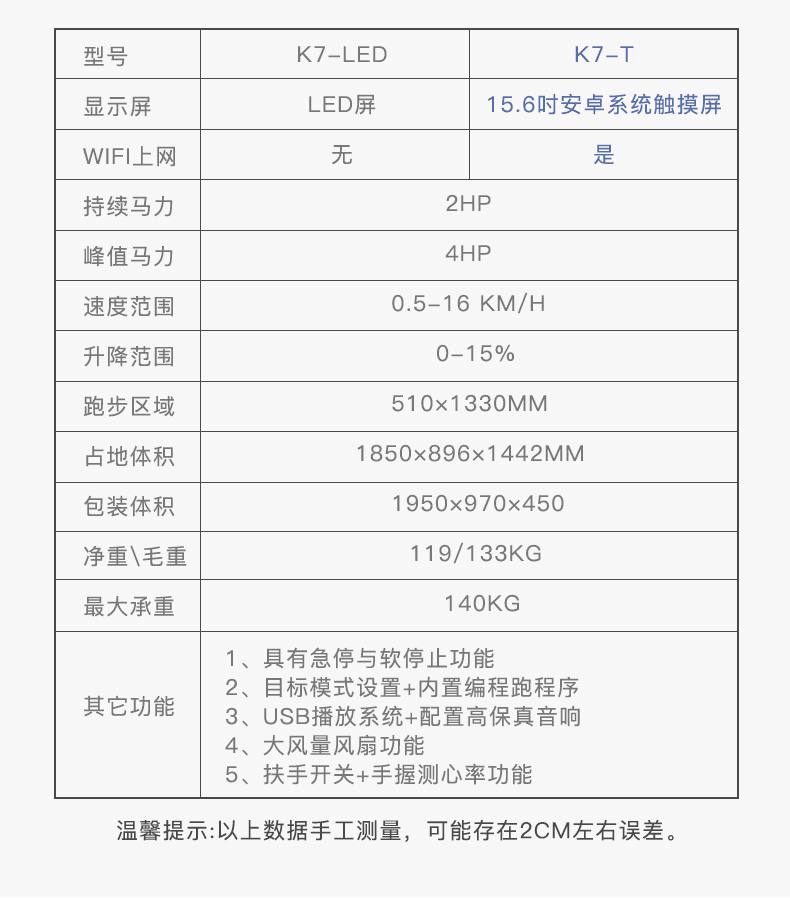 | 型号 | K7-LED | K7-T |
|---|---|---|
| 显示屏 | LED屏 | 15.6吋安卓系统触摸屏 |
| WIFI上网 | 无 | 是 |
| 持续马力 | 2HP | |
| 峰值马力 | 4HP | |
| 速度范围 | 0.5-16 KM/H | |
| 升降范围 | 0-15% | |
| 跑步区域 | 510×1330MM | |
| 占地体积 | 1850×896×1442MM | |
| 包装体积 | 1950×970×450 | |
| 净重\毛重 | 119/133KG | |
| 最大承重 | 140KG | |
| 其它功能 | 1、具有急停与软停止功能 2、目标模式设置+内置编程跑程序 3、USB播放系统+配置高保真音响 4、大风量风扇功能 5、扶手开关+手握测心率功能 | |

温馨提示:以上数据手工测量，可能存在2CM左右误差。